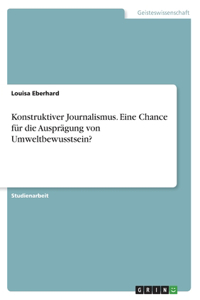 Geisteswissenschaft

Louisa Eberhard

Konstruktiver Journalismus. Eine Chance für die Ausprägung von Umweltbewusstsein?

Studienarbeit

GRIN